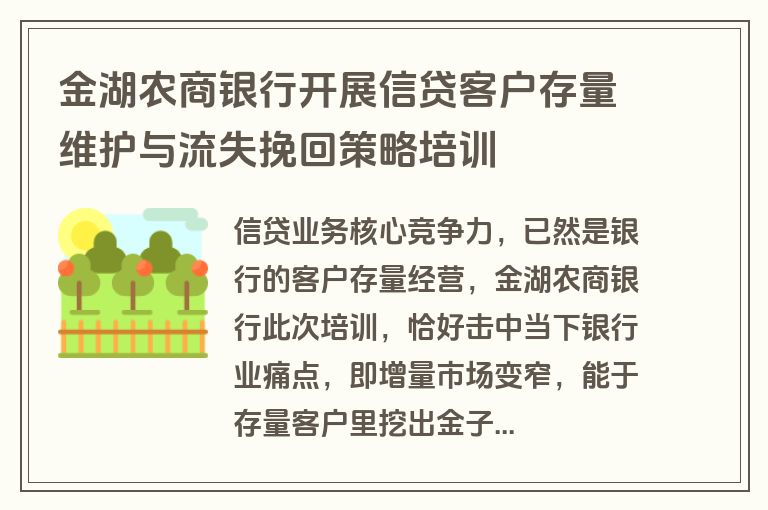 金湖农商银行开展信贷客户存量维护与流失挽回策略培训

信贷业务核心竞争力，已然是银行的客户存量经营，金湖农商银行此次培训，恰好击中当下银行业痛点，即增量市场变窄，能于存量客户里挖出金子...